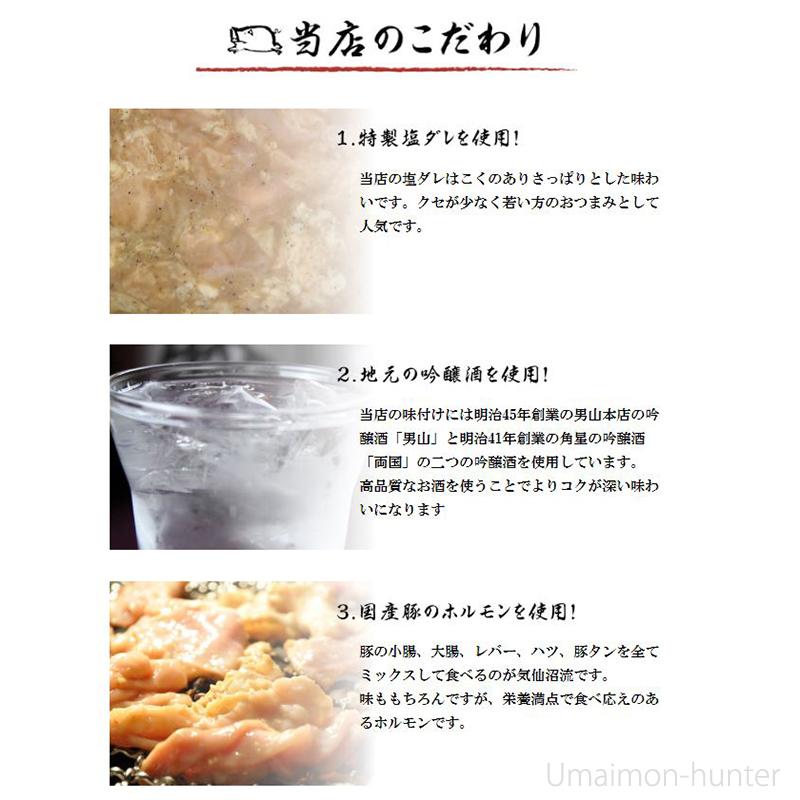 当店のこだわり

1.特製塩ダレを使用!

当店の塩ダレはこくのありさっぱりとした味わいです。クセが少なく若い方のおつまみとして人気です。

2.地元の吟醸酒を使用!

当店の味付けには明治45年創業の男山本店の吟醸酒「男山」と明治41年創業の角星の吟醸酒「両国」の二つの吟醸酒を使用しています。高品質なお酒を使うことでよりコクが深い味わいになります

3.国産豚のホルモンを使用!

豚の小腸、大腸、レバー、ハツ、豚タンを全てミックスして食べるのが気仙沼流です。味ももちろんですが、栄養満点で食べ応えのあるホルモンです。

Umaimon-hunter